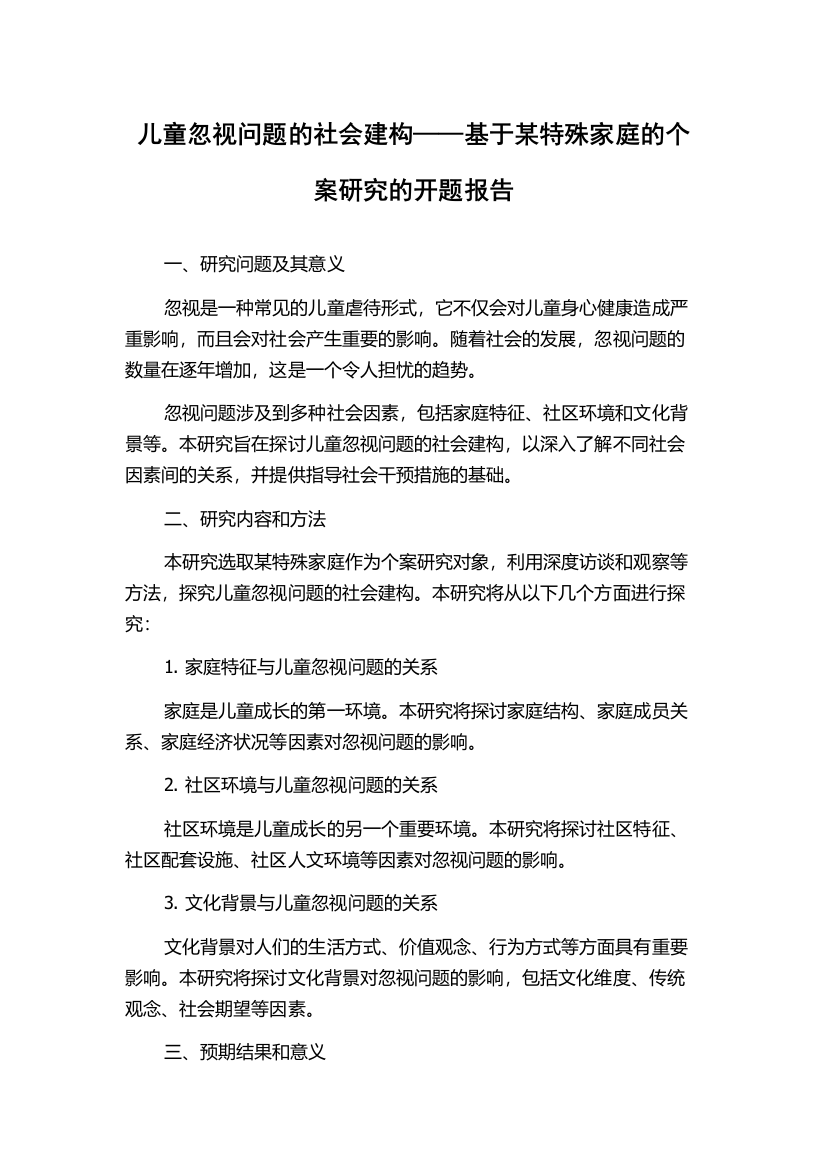 儿童忽视问题的社会建构——基于某特殊家庭的个案研究的开题报告

一、研究问题及其意义

忽视是一种常见的儿童虐待形式，它不仅会对儿童身心健康造成严重影响，而且会对社会产生重要的影响。随着社会的发展，忽视问题的数量在逐年增加，这是一个令人担忧的趋势。

忽视问题涉及到多种社会因素，包括家庭特征、社区环境和文化背景等。本研究旨在探讨儿童忽视问题的社会建构，以深入了解不同社会因素间的关系，并提供指导社会干预措施的基础。

二、研究内容和方法

本研究选取某特殊家庭作为个案研究对象，利用深度访谈和观察等方法，探究儿童忽视问题的社会建构。本研究将从以下几个方面进行探究：

1. 家庭特征与儿童忽视问题的关系

家庭是儿童成长的第一环境。本研究将探讨家庭结构、家庭成员关系、家庭经济状况等因素对忽视问题的影响。

2. 社区环境与儿童忽视问题的关系

社区环境是儿童成长的另一个重要环境。本研究将探讨社区特征、社区配套设施、社区人文环境等因素对忽视问题的影响。

3. 文化背景与儿童忽视问题的关系

文化背景对人们的生活方式、价值观念、行为方式等方面具有重要影响。本研究将探讨文化背景对忽视问题的影响，包括文化维度、传统观念、社会期望等因素。

三、预期结果和意义